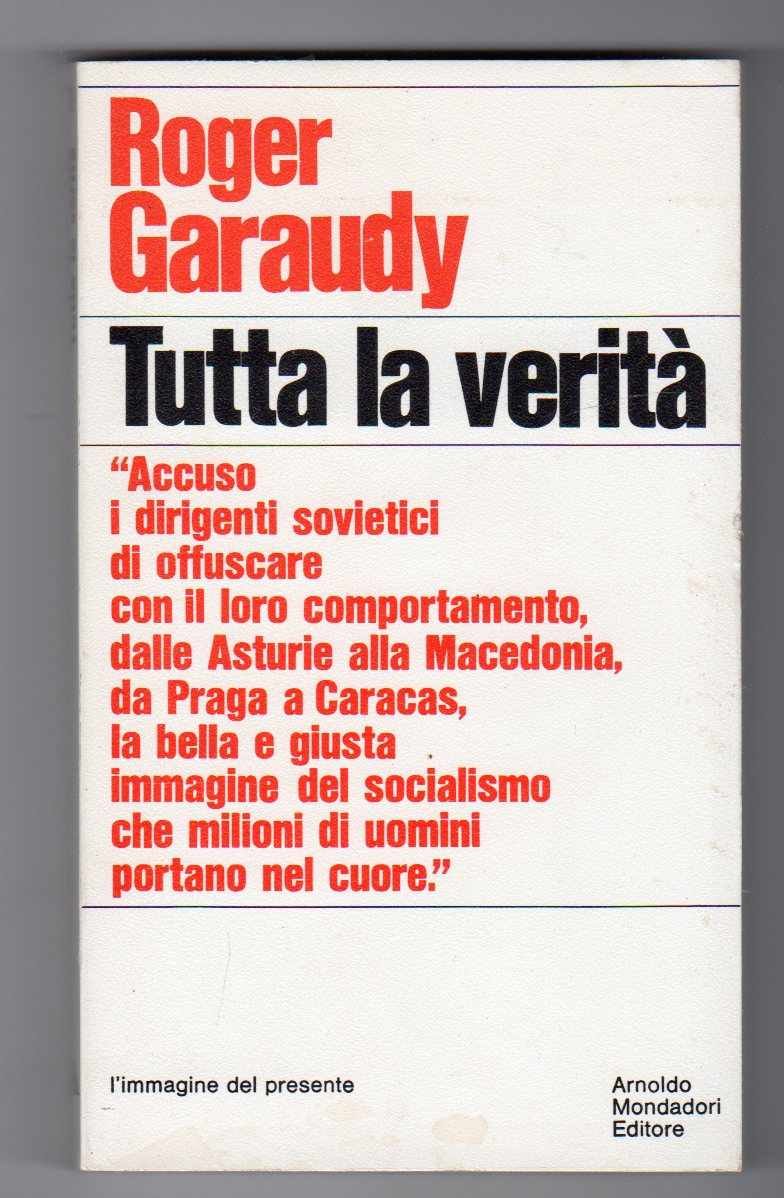 Roger Garaudy

Tutta la verità

"Accuso i dirigenti sovietici di offuscare con il loro comportamento, dalle Asturie alla Macedonia, da Praga a Caracas, la bella e giusta immagine del socialismo che milioni di uomini portano nel cuore."

l'immagine del presente

Arnoldo
Mondadori
Editore